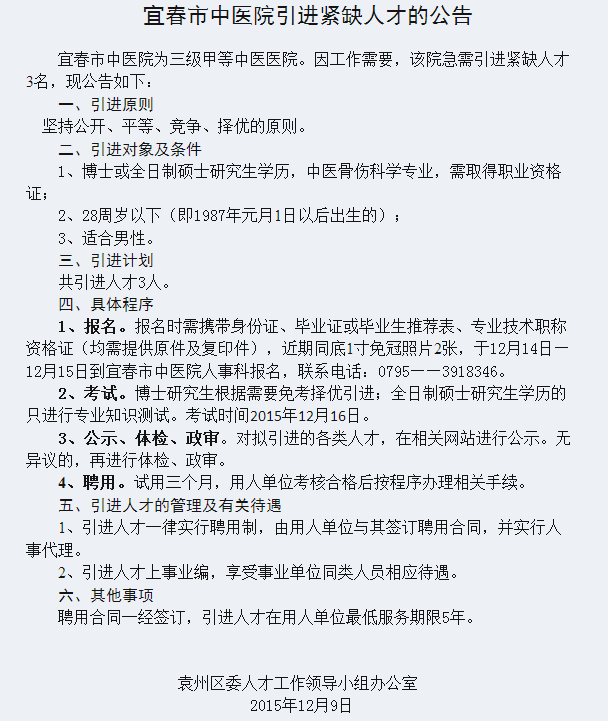 宜春市中医院引进紧缺人才的公告

宜春市中医院为三级甲等中医医院。因工作需要，该院急需引进紧缺人才3名，现公告如下：

一、引进原则

坚持公开、平等、竞争、择优的原则。

二、引进对象及条件

1、博士或全日制硕士研究生学历，中医骨伤科学专业，需取得职业资格证；

2、28周岁以下（即1987年元月1日以后出生的）；

3、适合男性。

三、引进计划

共引进人才3人。

四、具体程序

1、报名。报名时需携带身份证、毕业证或毕业生推荐表、专业技术职称资格证（均需提供原件及复印件），近期同底1寸免冠照片2张，于12月14日一12月15日到宜春市中医院人事科报名，联系电话：0795一一3918346。

2、考试。博士研究生根据需要免考择优引进；全日制硕士研究生学历的只进行专业知识测试。考试时间2015年12月16日。

3、公示、体检、政审。对拟引进的各类人才，在相关网站进行公示。无异议的，再进行体检、政审。

4、聘用。试用三个月，用人单位考核合格后按程序办理相关手续。

五、引进人才的管理及有关待遇

1、引进人才一律实行聘用制，由用人单位与其签订聘用合同，并实行人事代理。

2、引进人才上事业编，享受事业单位同类人员相应待遇。

六、其他事项

聘用合同一经签订，引进人才在用人单位最低服务期限5年。

袁州区委人才工作领导小组办公室
2015年12月9日